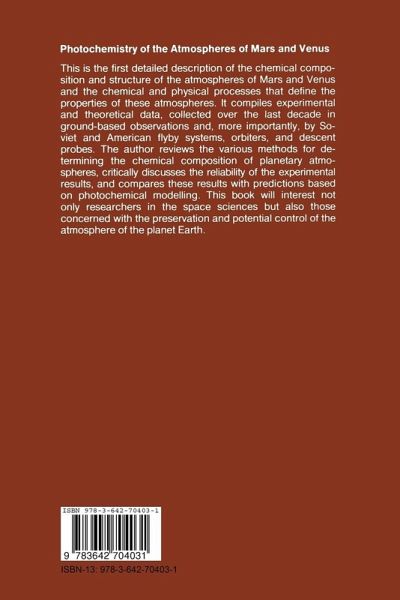 Photochemistry of the Atmospheres of Mars and Venus

This is the first detailed description of the chemical composition and structure of the atmospheres of Mars and Venus and the chemical and physical processes that define the properties of these atmospheres. It compiles experimental and theoretical data, collected over the last decade in ground-based observations and, more importantly, by Soviet and American flyby systems, orbiters, and descent probes. The author reviews the various methods for determining the chemical composition of planetary atmospheres, critically discusses the reliability of the experimental results, and compares these results with predictions based on photochemical modelling. This book will interest not only researchers in the space sciences but also those concerned with the preservation and potential control of the atmosphere of the planet Earth.

ISBN 978-3-642-70403-1

9 783642 704031

ISBN-13: 978-3-642-70403-1